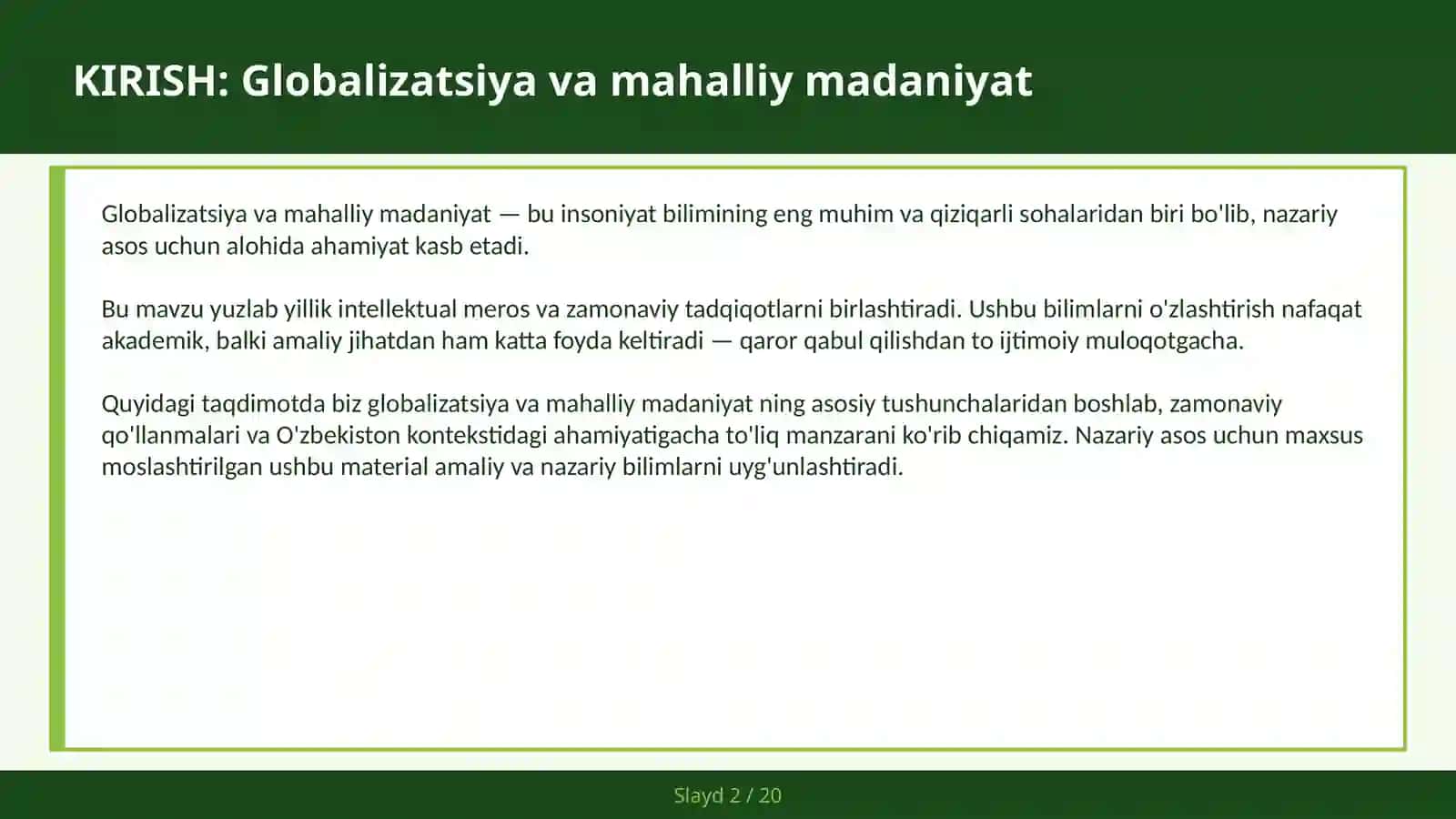 KIRISH: Globalizatsiya va mahalliy madaniyat

Globalizatsiya va mahalliy madaniyat — bu insoniyat bilimining eng muhim va qiziqarli sohalaridan biri bo'lib, nazariy asos uchun alohida ahamiyat kasb etadi.

Bu mavzu yuzlab yillik intellektual meros va zamonaviy tadqiqotlarni birlashtiradi. Ushbu bilimlarni o'zlashtirish nafaqat akademik, balki amaliy jihatdan ham katta foyda keltiradi — qaror qabul qilishdan to ijtimoiy muloqotgacha.

Quyidagi taqdimotda biz globalizatsiya va mahalliy madaniyat ning asosiy tushunchalaridan boshlab, zamonaviy qo'llanmalari va O'zbekiston kontekstidagi ahamiyatigacha to'liq manzarani ko'rib chiqamiz. Nazariy asos uchun maxsus moslashtirilgan ushbu material amaliy va nazariy bilimlarni uyg'unlashtiradi.

Slayd 2 / 20